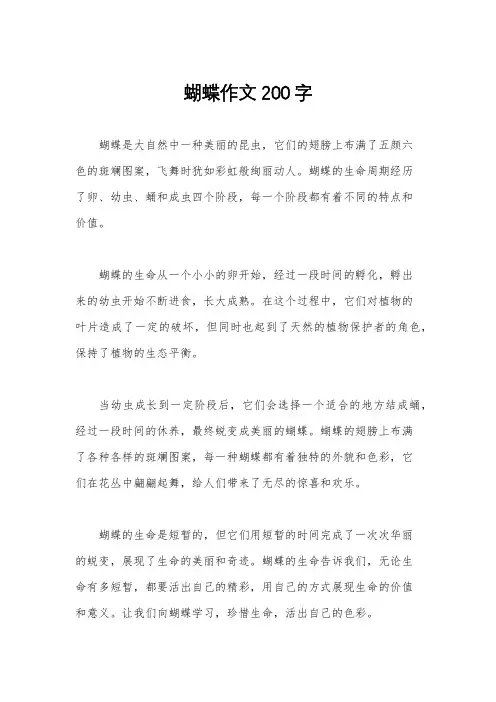 蝴蝶作文200字

蝴蝶是大自然中一种美丽的昆虫，它们的翅膀上布满了五颜六色的斑斓图案，飞舞时犹如彩虹般绚丽动人。蝴蝶的生命周期经历了卵、幼虫、蛹和成虫四个阶段，每一个阶段都有着不同的特点和价值。

蝴蝶的生命从一个小小的卵开始，经过一段时间的孵化，孵出来的幼虫开始不断进食，长大成熟。在这个过程中，它们对植物的叶片造成了一定的破坏，但同时也起到了天然的植物保护者的角色，保持了植物的生态平衡。

当幼虫成长到一定阶段后，它们会选择一个适合的地方结成蛹，经过一段时间的休养，最终蜕变成美丽的蝴蝶。蝴蝶的翅膀上布满了各种各样的斑斓图案，每一种蝴蝶都有着独特的外貌和色彩，它们在花丛中翩翩起舞，给人们带来了无尽的惊喜和欢乐。

蝴蝶的生命是短暂的，但它们用短暂的时间完成了一次次华丽的蜕变，展现了生命的美丽和奇迹。蝴蝶的生命告诉我们，无论生命有多短暂，都要活出自己的精彩，用自己的方式展现生命的价值和意义。让我们向蝴蝶学习，珍惜生命，活出自己的色彩。